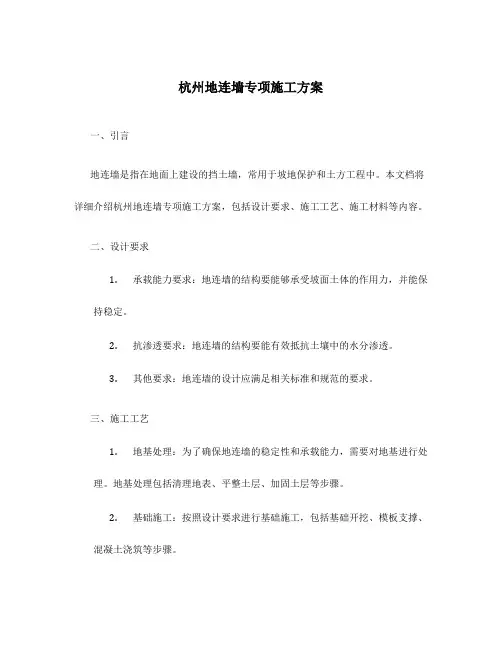 杭州地连墙专项施工方案

一、引言

地连墙是指在地面上建设的挡土墙，常用于坡地保护和土方工程中。本文档将详细介绍杭州地连墙专项施工方案，包括设计要求、施工工艺、施工材料等内容。

二、设计要求

1. 承载能力要求：地连墙的结构要能够承受坡面土体的作用力，并能保持稳定。

2. 抗渗透要求：地连墙的结构要能有效抵抗土壤中的水分渗透。

3. 其他要求：地连墙的设计应满足相关标准和规范的要求。

三、施工工艺

1. 地基处理：为了确保地连墙的稳定性和承载能力，需要对地基进行处理。地基处理包括清理地表、平整土层、加固土层等步骤。

2. 基础施工：按照设计要求进行基础施工，包括基础开挖、模板支撑、混凝土浇筑等步骤。